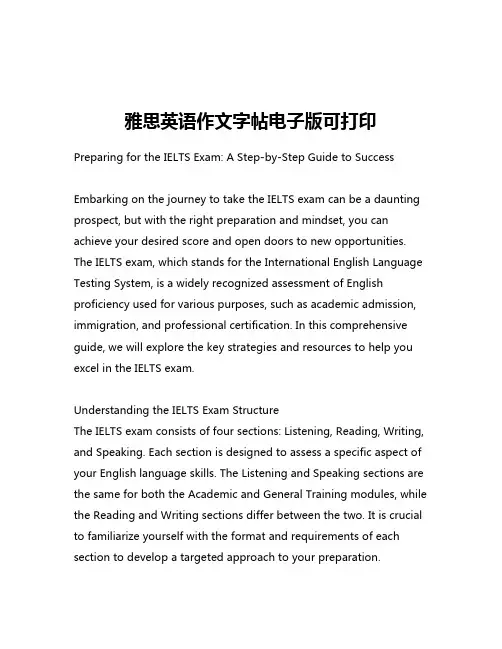 雅思英语作文字帖电子版可打印

Preparing for the IELTS Exam: A Step-by-Step Guide to Success

Embarking on the journey to take the IELTS exam can be a daunting prospect, but with the right preparation and mindset, you can achieve your desired score and open doors to new opportunities. The IELTS exam, which stands for the International English Language Testing System, is a widely recognized assessment of English proficiency used for various purposes, such as academic admission, immigration, and professional certification. In this comprehensive guide, we will explore the key strategies and resources to help you excel in the IELTS exam.

Understanding the IELTS Exam Structure
The IELTS exam consists of four sections: Listening, Reading, Writing, and Speaking. Each section is designed to assess a specific aspect of your English language skills. The Listening and Speaking sections are the same for both the Academic and General Training modules, while the Reading and Writing sections differ between the two. It is crucial to familiarize yourself with the format and requirements of each section to develop a targeted approach to your preparation.